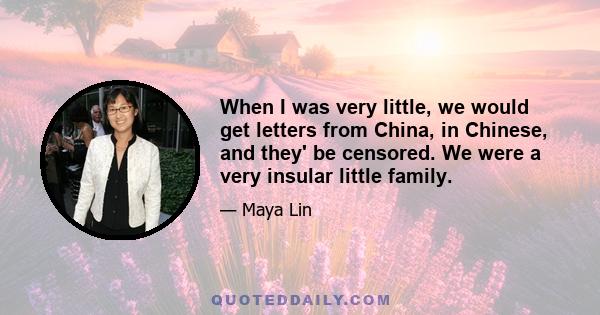 When I was very little, we would get letters from China, in Chinese, and they' be censored. We were a very insular little family.

— Maya Lin

QUOTEDDAILY.COM